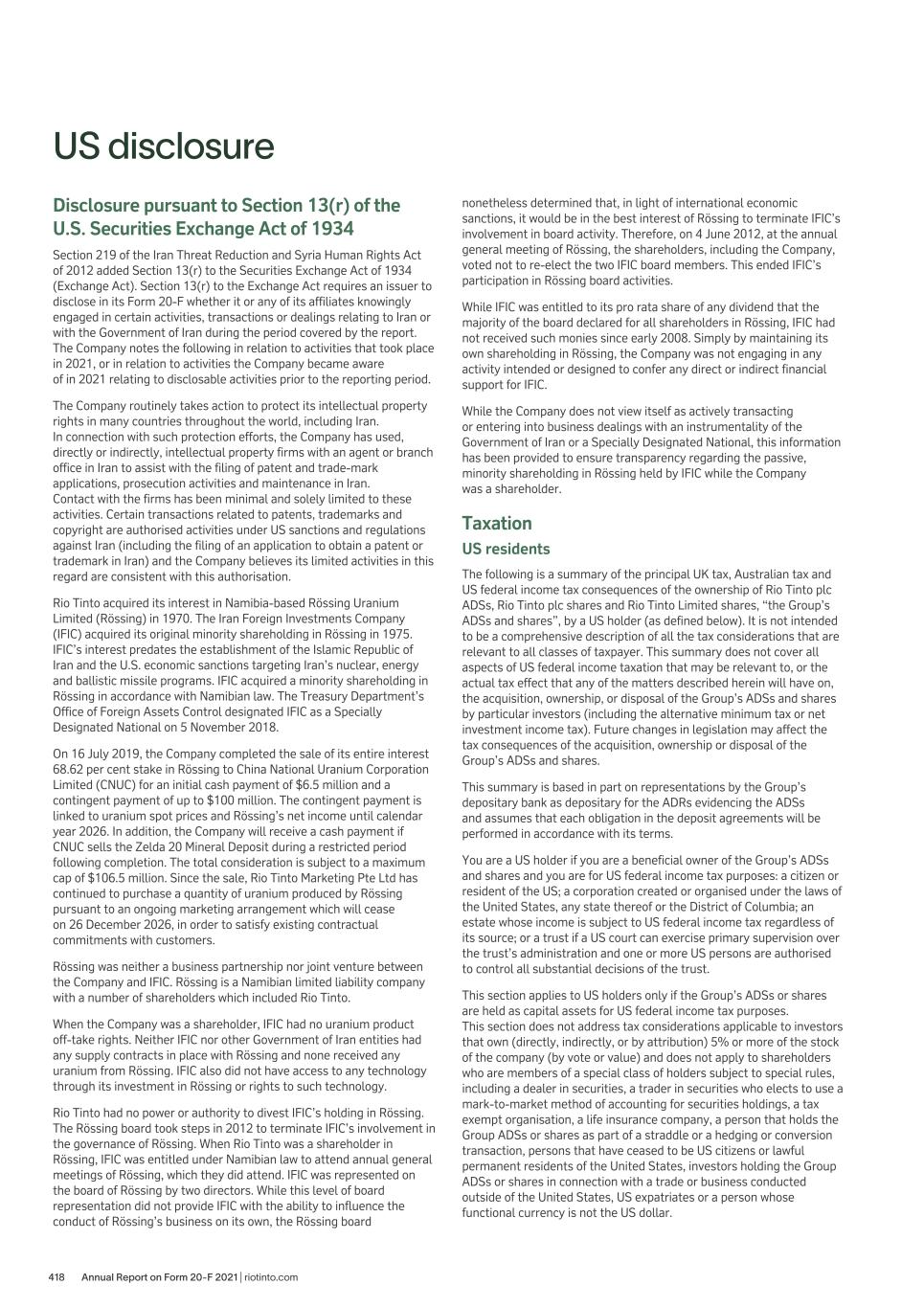 US disclosure

Disclosure pursuant to Section 13(r) of the U.S. Securities Exchange Act of 1934

Section 219 of the Iran Threat Reduction and Syria Human Rights Act of 2012 added Section 13(r) to the Securities Exchange Act of 1934 (Exchange Act). Section 13(r) to the Exchange Act requires an issuer to disclose in its Form 20-F whether it or any of its affiliates knowingly engaged in certain activities, transactions or dealings relating to Iran or with the Government of Iran during the period covered by the report. The Company notes the following in relation to activities that took place in 2021, or in relation to activities the Company became aware of in 2021 relating to disclosable activities prior to the reporting period.

The Company routinely takes action to protect its intellectual property rights in many countries throughout the world, including Iran. In connection with such protection efforts, the Company has used, directly or indirectly, intellectual property firms with an agent or branch office in Iran to assist with the filing of patent and trade-mark applications, prosecution activities and maintenance in Iran. Contact with the firms has been minimal and solely limited to these activities. Certain transactions related to patents, trademarks and copyright are authorised activities under US sanctions and regulations against Iran (including the filing of an application to obtain a patent or trademark in Iran) and the Company believes its limited activities in this regard are consistent with this authorisation.

Rio Tinto acquired its interest in Namibia-based Rössing Uranium Limited (Rössing) in 1970. The Iran Foreign Investments Company (IFIC) acquired its original minority shareholding in Rössing in 1975. IFIC's interest predates the establishment of the Islamic Republic of Iran and the U.S. economic sanctions targeting Iran's nuclear, energy and ballistic missile programs. IFIC acquired a minority shareholding in Rössing in accordance with Namibian law. The Treasury Department's Office of Foreign Assets Control designated IFIC as a Specially Designated National on 5 November 2018.

On 16 July 2019, the Company completed the sale of its entire interest 68.62 per cent stake in Rössing to China National Uranium Corporation Limited (CNUC) for an initial cash payment of $6.5 million and a contingent payment of up to $100 million. The contingent payment is linked to uranium spot prices and Rössing's net income until calendar year 2026. In addition, the Company will receive a cash payment if CNUC sells the Zelda 20 Mineral Deposit during a restricted period following completion. The total consideration is subject to a maximum cap of $106.5 million. Since the sale, Rio Tinto Marketing Pte Ltd has continued to purchase a quantity of uranium produced by Rössing pursuant to an ongoing marketing arrangement which will cease on 26 December 2026, in order to satisfy existing contractual commitments with customers.

Rössing was neither a business partnership nor joint venture between the Company and IFIC. Rössing is a Namibian limited liability company with a number of shareholders which included Rio Tinto.

When the Company was a shareholder, IFIC had no uranium product off-take rights. Neither IFIC nor other Government of Iran entities had any supply contracts in place with Rössing and none received any uranium from Rössing. IFIC also did not have access to any technology through its investment in Rössing or rights to such technology.

Rio Tinto had no power or authority to divest IFIC's holding in Rössing. The Rössing board took steps in 2012 to terminate IFIC's involvement in the governance of Rössing. When Rio Tinto was a shareholder in Rössing, IFIC was entitled under Namibian law to attend annual general meetings of Rössing, which they did attend. IFIC was represented on the board of Rössing by two directors. While this level of board representation did not provide IFIC with the ability to influence the conduct of Rössing's business on its own, the Rössing board nonetheless determined that, in light of international economic sanctions, it would be in the best interest of Rössing to terminate IFIC's involvement in board activity. Therefore, on 4 June 2012, at the annual general meeting of Rössing, the shareholders, including the Company, voted not to re-elect the two IFIC board members. This ended IFIC's participation in Rössing board activities.

While IFIC was entitled to its pro rata share of any dividend that the majority of the board declared for all shareholders in Rössing, IFIC had not received such monies since early 2008. Simply by maintaining its own shareholding in Rössing, the Company was not engaging in any activity intended or designed to confer any direct or indirect financial support for IFIC.

While the Company does not view itself as actively transacting or entering into business dealings with an instrumentality of the Government of Iran or a Specially Designated National, this information has been provided to ensure transparency regarding the passive, minority shareholding in Rössing held by IFIC while the Company was a shareholder.

Taxation

US residents

The following is a summary of the principal UK tax, Australian tax and US federal income tax consequences of the ownership of Rio Tinto plc ADSs, Rio Tinto plc shares and Rio Tinto Limited shares, "the Group's ADSs and shares", by a US holder (as defined below). It is not intended to be a comprehensive description of all the tax considerations that are relevant to all classes of taxpayer. This summary does not cover all aspects of US federal income taxation that may be relevant to, or the actual tax effect that any of the matters described herein will have on, the acquisition, ownership, or disposal of the Group's ADSs and shares by particular investors (including the alternative minimum tax or net investment income tax). Future changes in legislation may affect the tax consequences of the acquisition, ownership or disposal of the Group's ADSs and shares.

This summary is based in part on representations by the Group's depositary bank as depositary for the ADRs evidencing the ADSs and assumes that each obligation in the deposit agreements will be performed in accordance with its terms.

You are a US holder if you are a beneficial owner of the Group's ADSs and shares and you are for US federal income tax purposes: a citizen or resident of the US; a corporation created or organised under the laws of the United States, any state thereof or the District of Columbia; an estate whose income is subject to US federal income tax regardless of its source; or a trust if a US court can exercise primary supervision over the trust's administration and one or more US persons are authorised to control all substantial decisions of the trust.

This section applies to US holders only if the Group's ADSs or shares are held as capital assets for US federal income tax purposes. This section does not address tax considerations applicable to investors that own (directly, indirectly, or by attribution) 5% or more of the stock of the company (by vote or value) and does not apply to shareholders who are members of a special class of holders subject to special rules, including a dealer in securities, a trader in securities who elects to use a mark-to-market method of accounting for securities holdings, a tax exempt organisation, a life insurance company, a person that holds the Group ADSs or shares as part of a straddle or a hedging or conversion transaction, persons that have ceased to be US citizens or lawful permanent residents of the United States, investors holding the Group ADSs or shares in connection with a trade or business conducted outside of the United States, US expatriates or a person whose functional currency is not the US dollar.

418 Annual Report on Form 20-F 2021 | riotinto.com